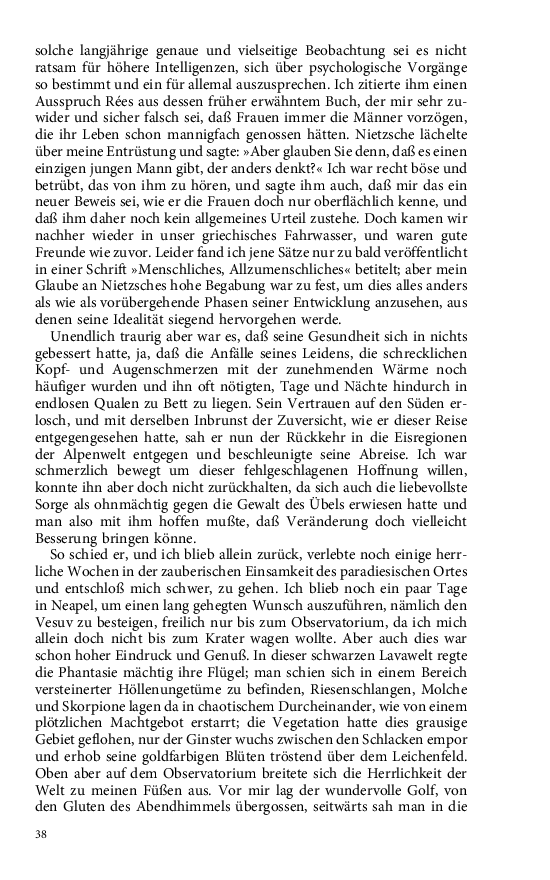 solche langjährige genaue und vielseitige Beobachtung sei es nicht ratsam für höhere Intelligenzen, sich über psychologische Vorgänge so bestimmt und ein für allemal auszusprechen. Ich zitierte ihm einen Ausspruch Rées aus dessen früher erwähntem Buch, der mir sehr zuwider und sicher falsch sei, daß Frauen immer die Männer vorzögen, die ihr Leben schon mannigfach genossen hätten. Nietzsche lächelte über meine Entrüstung und sagte: »Aber glauben Sie denn, daß es einen einzigen jungen Mann gibt, der anders denkt?« Ich war recht böse und betrübt, das von ihm zu hören, und sagte ihm auch, daß mir das ein neuer Beweis sei, wie er die Frauen doch nur oberflächlich kenne, und daß ihm daher noch kein allgemeines Urteil zustehe. Doch kamen wir nachher wieder in unser griechisches Fahrwasser, und waren gute Freunde wie zuvor. Leider fand ich jene Sätze nur zu bald veröffentlicht in einer Schrift »Menschliches, Allzumenschliches« betitelt; aber mein Glaube an Nietzsches hohe Begabung war zu fest, um dies alles anders als wie als vorübergehende Phasen seiner Entwicklung anzusehen, aus denen seine Idealität siegend hervorgehen werde.

Unendlich traurig aber war es, daß seine Gesundheit sich in nichts gebessert hatte, ja, daß die Anfälle seines Leidens, die schrecklichen Kopf- und Augenschmerzen mit der zunehmenden Wärme noch häufiger wurden und ihn oft nötigten, Tage und Nächte hindurch in endlosen Qualen zu Bett zu liegen. Sein Vertrauen auf den Süden erlosch, und mit derselben Inbrunst der Zuversicht, wie er dieser Reise entgegengesehen hatte, sah er nun der Rückkehr in die Eisregionen der Alpenwelt entgegen und beschleunigte seine Abreise. Ich war schmerzlich bewegt um dieser fehlgeschlagenen Hoffnung willen, konnte ihn aber doch nicht zurückhalten, da sich auch die liebevollste Sorge als ohnmächtig gegen die Gewalt des Übels erwiesen hatte und man also mit ihm hoffen mußte, daß Veränderung doch vielleicht Besserung bringen könne.

So schied er, und ich blieb allein zurück, verlebte noch einige herrliche Wochen in der zauberischen Einsamkeit des paradiesischen Ortes und entschloß mich schwer, zu gehen. Ich blieb noch ein paar Tage in Neapel, um einen lang gehegten Wunsch auszuführen, nämlich den Vesuv zu besteigen, freilich nur bis zum Observatorium, da ich mich allein doch nicht bis zum Krater wagen wollte. Aber auch dies war schon hoher Eindruck und Genuß. In dieser schwarzen Lavawelt regte die Phantasie mächtig ihre Flügel; man schien sich in einem Bereich versteinerter Höllenungetüme zu befinden, Riesenschlangen, Molche und Skorpione lagen da in chaotischem Durcheinander, wie von einem plötzlichen Machtgebot erstarrt; die Vegetation hatte dies grausige Gebiet geflohen, nur der Ginster wuchs zwischen den Schlacken empor und erhob seine goldfarbigen Blüten tröstend über dem Leichenfeld. Oben aber auf dem Observatorium breitete sich die Herrlichkeit der Welt zu meinen Füßen aus. Vor mir lag der wundervolle Golf, von den Gluten des Abendhimmels übergossen, seitwärts sah man in die

38